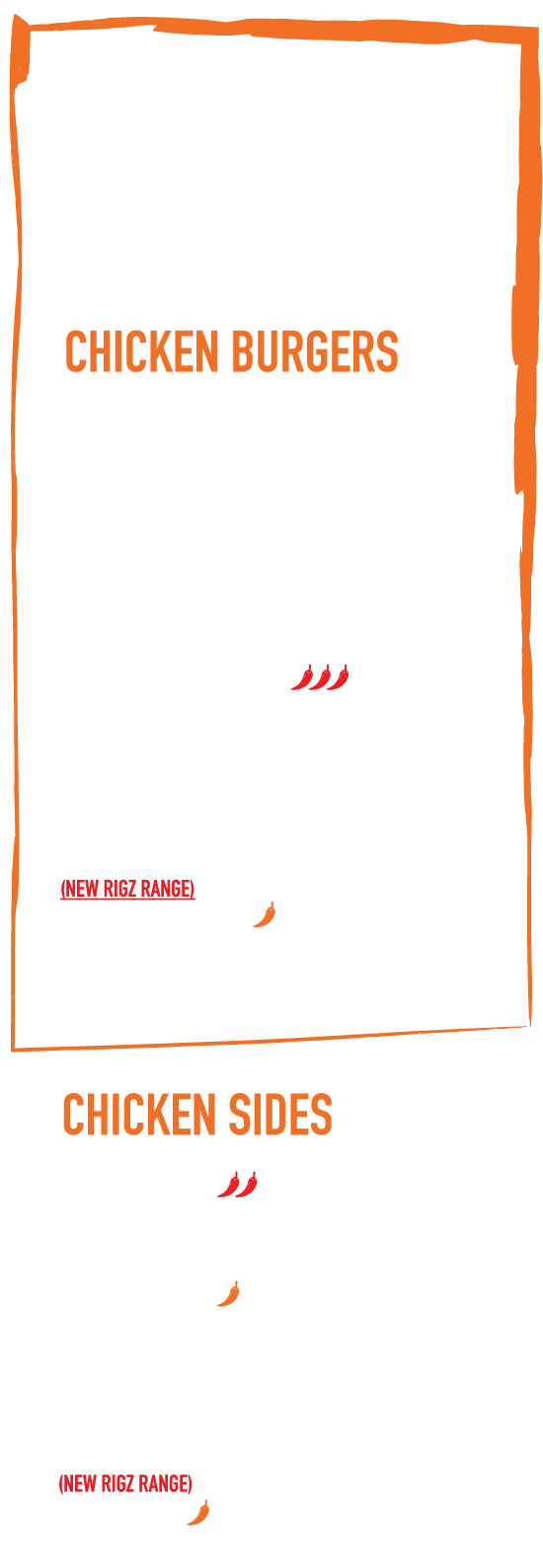 CHICKEN BURGERS

(NEW RIGZ RANGE)

CHICKEN SIDES

(NEW RIGZ RANGE)